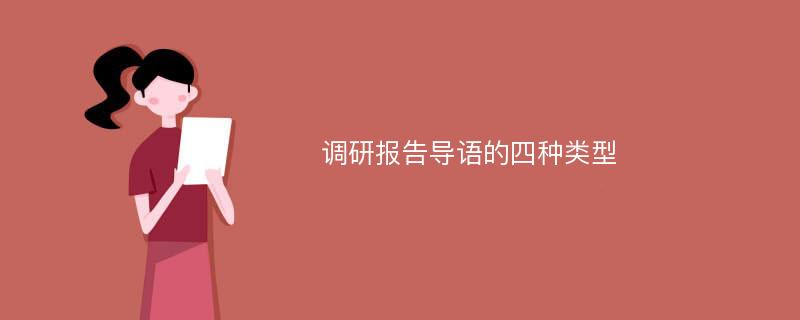 调研报告导语的四种类型